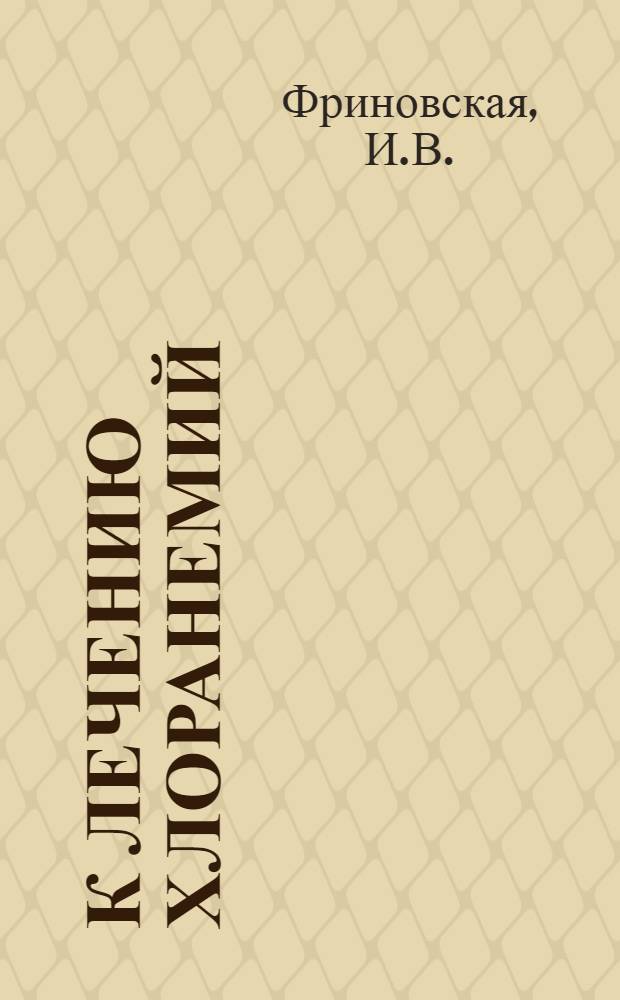 Фриновская, И.В.

К ЛЕЧЕНИЮ ХЛОРАНЕМИЙ